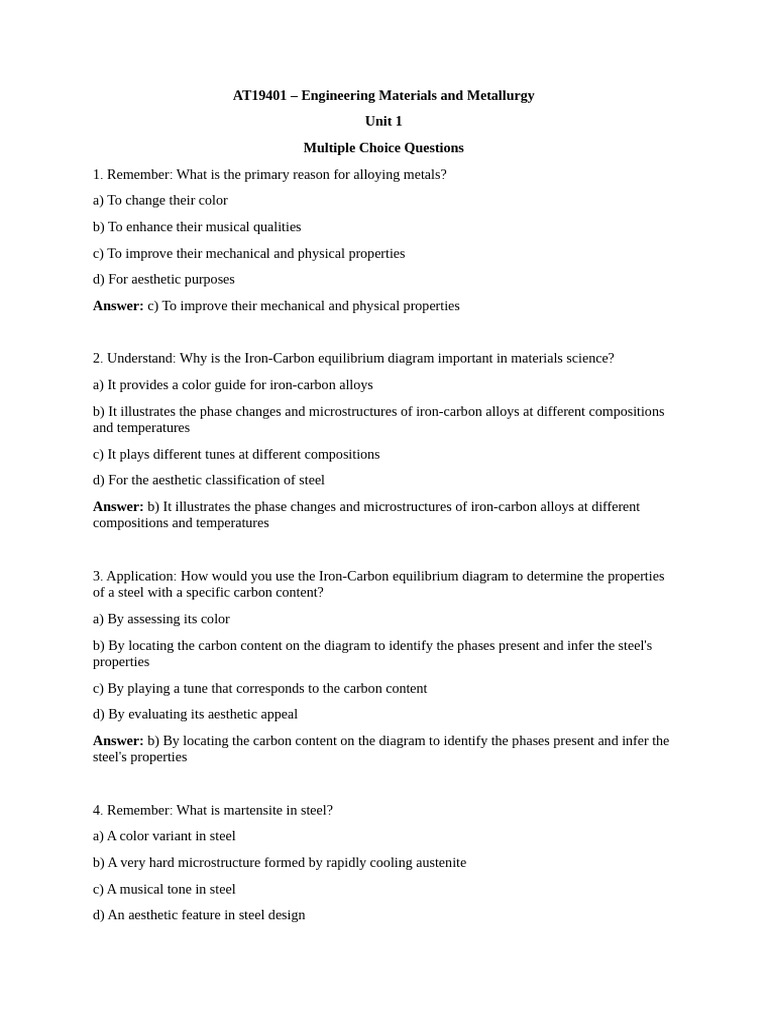 AT19401 – Engineering Materials and Metallurgy

Unit 1

Multiple Choice Questions

1. Remember: What is the primary reason for alloying metals?

a) To change their color

b) To enhance their musical qualities

c) To improve their mechanical and physical properties

d) For aesthetic purposes

Answer: c) To improve their mechanical and physical properties

2. Understand: Why is the Iron-Carbon equilibrium diagram important in materials science?

a) It provides a color guide for iron-carbon alloys

b) It illustrates the phase changes and microstructures of iron-carbon alloys at different compositions and temperatures

c) It plays different tunes at different compositions

d) For the aesthetic classification of steel

Answer: b) It illustrates the phase changes and microstructures of iron-carbon alloys at different compositions and temperatures

3. Application: How would you use the Iron-Carbon equilibrium diagram to determine the properties of a steel with a specific carbon content?

a) By assessing its color

b) By locating the carbon content on the diagram to identify the phases present and infer the steel's properties

c) By playing a tune that corresponds to the carbon content

d) By evaluating its aesthetic appeal

Answer: b) By locating the carbon content on the diagram to identify the phases present and infer the steel's properties

4. Remember: What is martensite in steel?

a) A color variant in steel

b) A very hard microstructure formed by rapidly cooling austenite

c) A musical tone in steel

d) An aesthetic feature in steel design